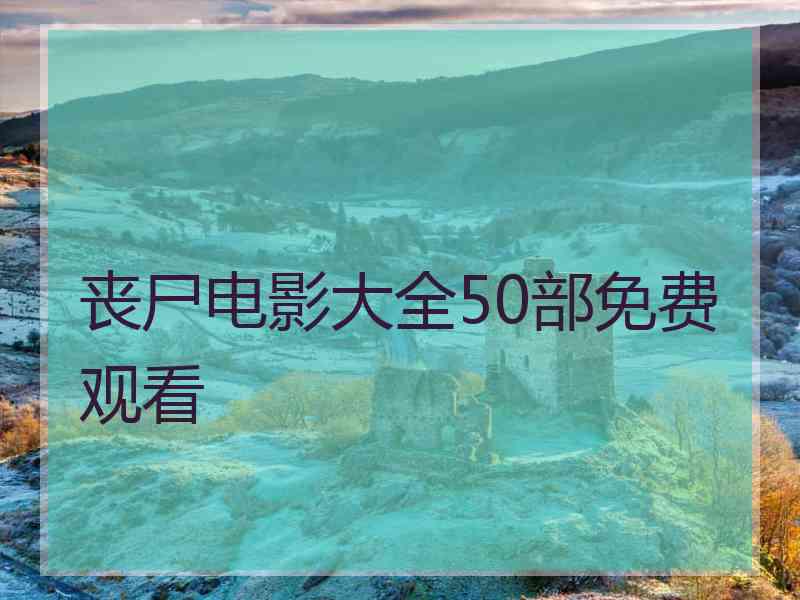 丧尸电影大全50部免费观看